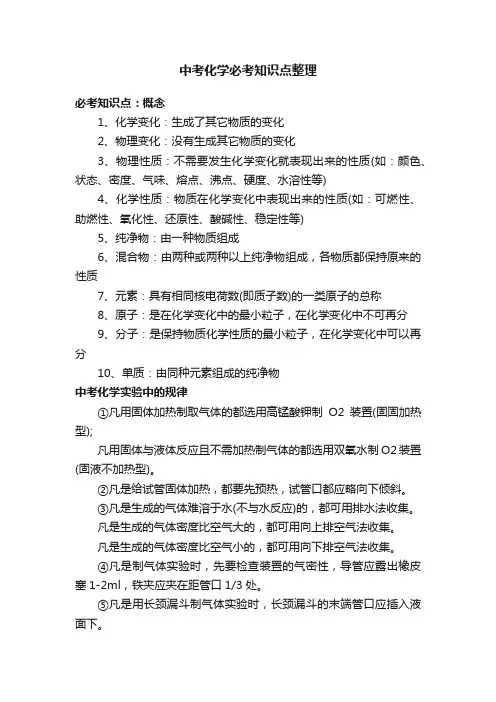 中考化学必考知识点整理

必考知识点：概念

1、化学变化：生成了其它物质的变化

2、物理变化：没有生成其它物质的变化

3、物理性质：不需要发生化学变化就表现出来的性质(如：颜色、状态、密度、气味、熔点、沸点、硬度、水溶性等)

4、化学性质：物质在化学变化中表现出来的性质(如：可燃性、助燃性、氧化性、还原性、酸碱性、稳定性等)

5、纯净物：由一种物质组成

6、混合物：由两种或两种以上纯净物组成，各物质都保持原来的性质

7、元素：具有相同核电荷数(即质子数)的一类原子的总称

8、原子：是在化学变化中的最小粒子，在化学变化中不可再分

9、分子：是保持物质化学性质的最小粒子，在化学变化中可以再分

10、单质：由同种元素组成的纯净物

中考化学实验中的规律

①凡用固体加热制取气体的都选用高锰酸钾制 O2 装置(固固加热型);

凡用固体与液体反应且不需加热制气体的都选用双氧水制 O2 装置(固液不加热型)。

②凡是给试管固体加热，都要先预热，试管口都应略向下倾斜。

③凡是生成的气体难溶于水(不与水反应)的，都可用排水法收集。

凡是生成的气体密度比空气大的，都可用向上排空气法收集。

凡是生成的气体密度比空气小的，都可用向下排空气法收集。

④凡是制气体实验时，先要检查装置的气密性，导管应露出橡皮塞 1-2ml，铁夹应夹在距管口 1/3 处。

⑤凡是用长颈漏斗制气体实验时，长颈漏斗的末端管口应插入液面下。